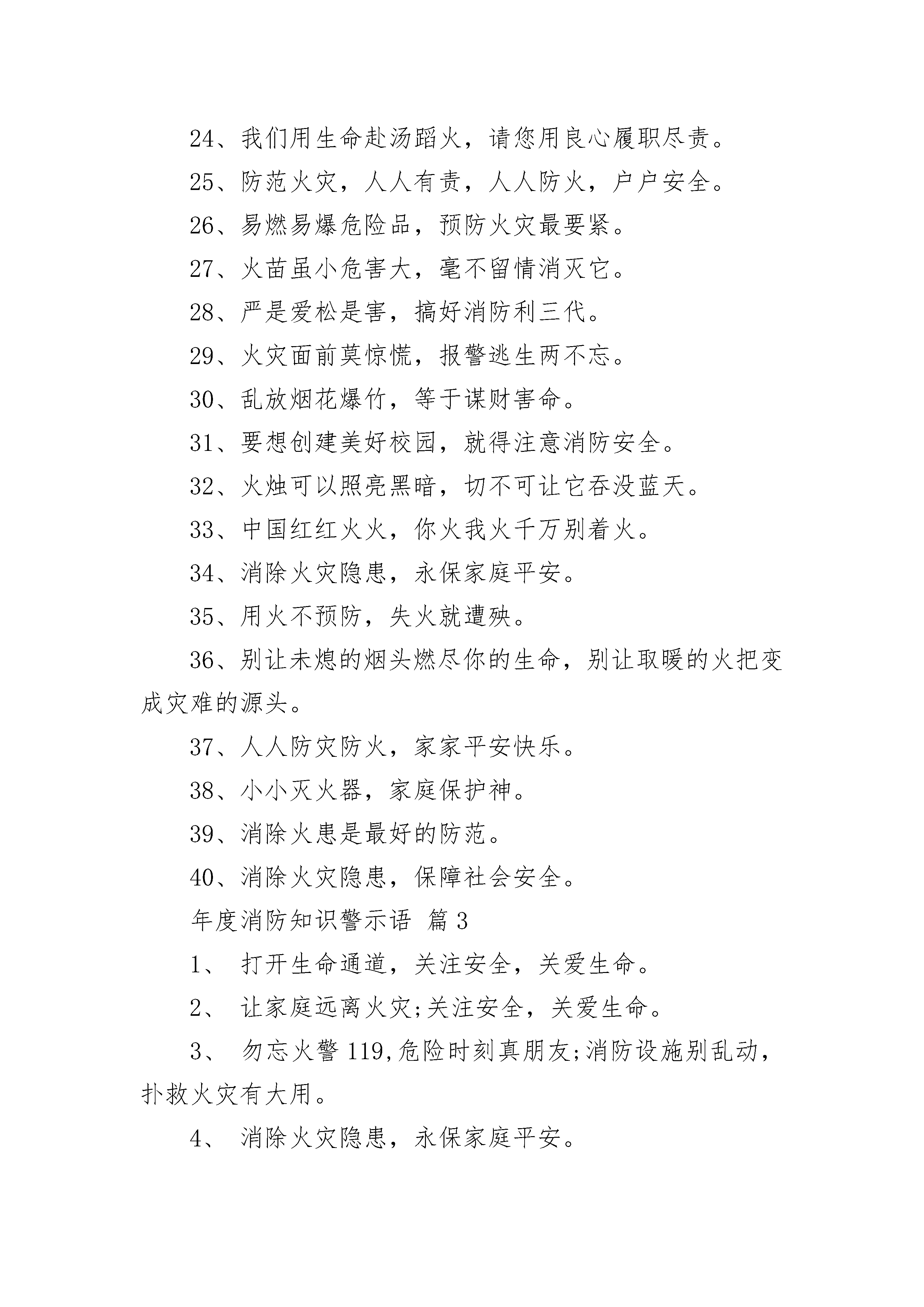 24、我们用生命赴汤蹈火，请您用良心履职尽责。

25、防范火灾，人人有责，人人防火，户户安全。

26、易燃易爆危险品，预防火灾最要紧。

27、火苗虽小危害大，毫不留情消灭它。

28、严是爱松是害，搞好消防利三代。

29、火灾面前莫惊慌，报警逃生两不忘。

30、乱放烟花爆竹，等于谋财害命。

31、要想创建美好校园，就得注意消防安全。

32、火烛可以照亮黑暗，切不可让它吞没蓝天。

33、中国红红火火，你火我火千万别着火。

34、消除火灾隐患，永保家庭平安。

35、用火不预防，失火就遭殃。

36、别让未熄的烟头燃尽你的生命，别让取暖的火把变成灾难的源头。

37、人人防灾防火，家家平安快乐。

38、小小灭火器，家庭保护神。

39、消除火患是最好的防范。

40、消除火灾隐患，保障社会安全。

年度消防知识警示语 篇3

1、 打开生命通道，关注安全，关爱生命。

2、 让家庭远离火灾;关注安全，关爱生命。

3、 勿忘火警119,危险时刻真朋友;消防设施别乱动，扑救火灾有大用。

4、 消除火灾隐患，永保家庭平安。